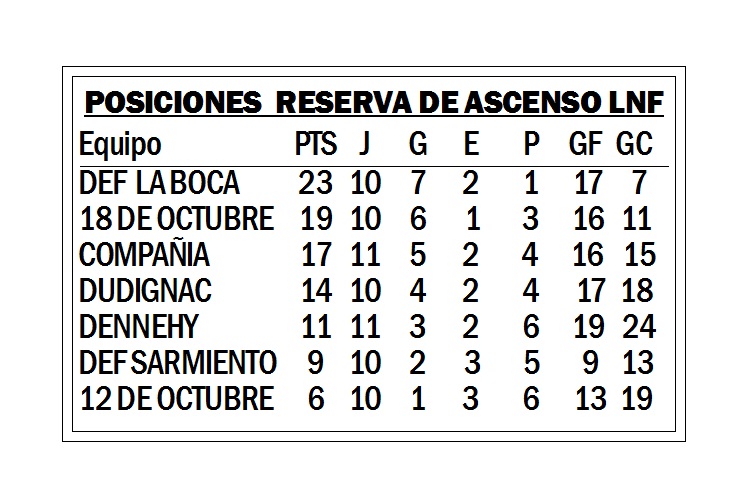 POSICIONES RESERVA DE ASCENSO LNF

| Equipo | PTS | J | G | E | P | GF | GC |
|---|---|---|---|---|---|---|---|
| DEF LA BOCA | 23 | 10 | 7 | 2 | 1 | 17 | 7 |
| 18 DE OCTUBRE | 19 | 10 | 6 | 1 | 3 | 16 | 11 |
| COMPAÑIA | 17 | 11 | 5 | 2 | 4 | 16 | 15 |
| DUDIGNAC | 14 | 10 | 4 | 2 | 4 | 17 | 18 |
| DENNEHY | 11 | 11 | 3 | 2 | 6 | 19 | 24 |
| DEF SARMIENTO | 9 | 10 | 2 | 3 | 5 | 9 | 13 |
| 12 DE OCTUBRE | 6 | 10 | 1 | 3 | 6 | 13 | 19 |